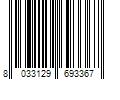 8 033129 693367